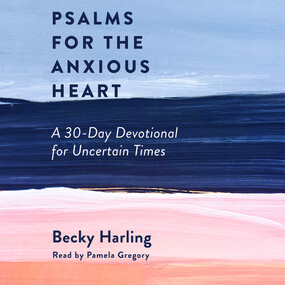 PSALMS FOR THE ANXIOUS HEART

A 30-Day Devotional for Uncertain Times

Becky Harling

Read by Pamela Gregory